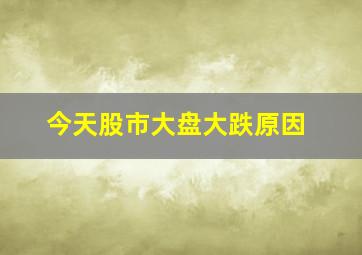 今天股市大盘大跌原因